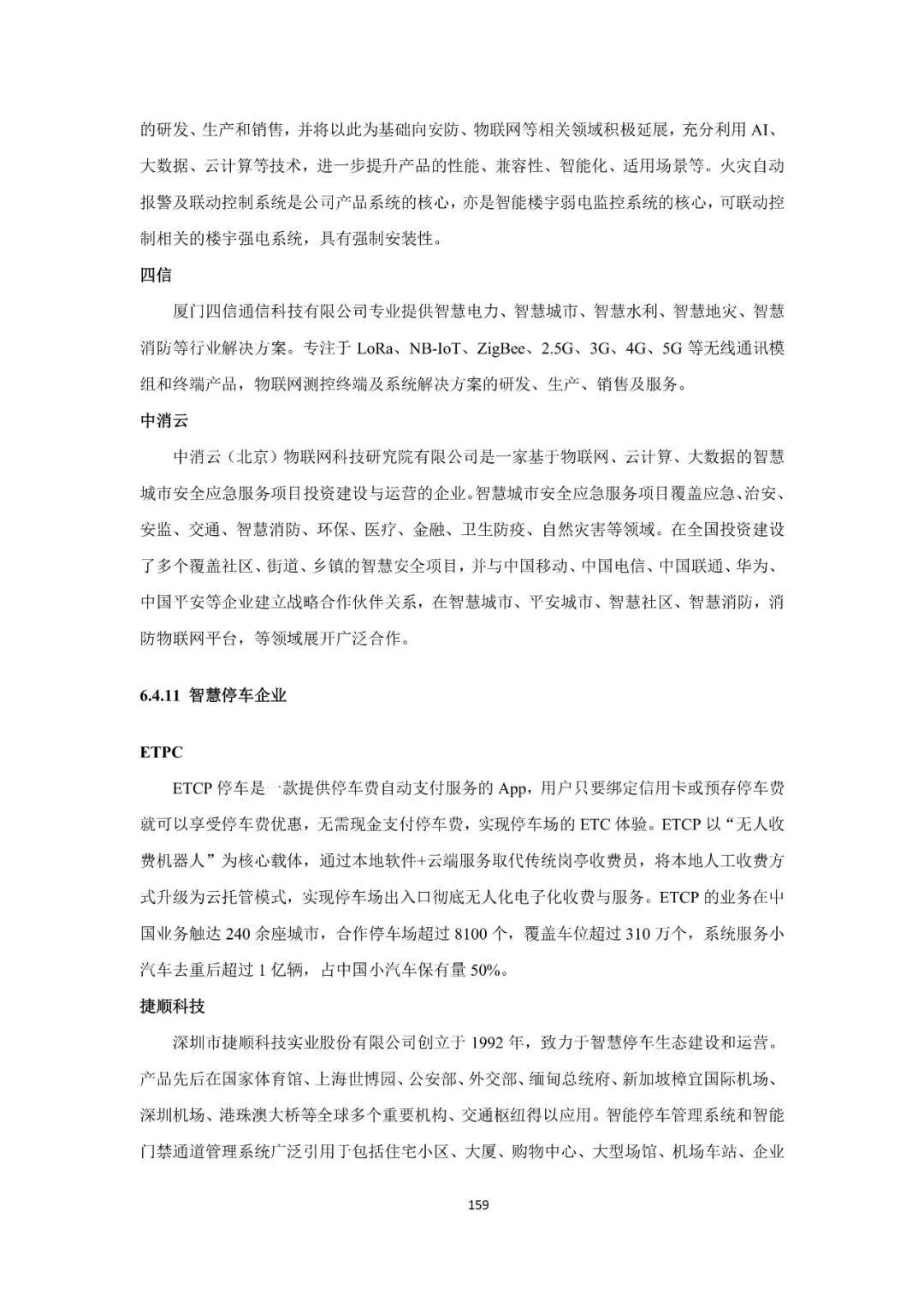 的研发、生产和销售，并将以此为基础向安防、物联网等相关领域积极延展，充分利用 AI、大数据、云计算等技术，进一步提升产品的性能、兼容性、智能化、适用场景等。火灾自动报警及联动控制系统是公司产品系统的核心，亦是智能楼宇弱电监控系统的核心，可联动控制相关的楼宇强电系统，具有强制安装性。

四信

厦门四信通信科技有限公司专业提供智慧电力、智慧城市、智慧水利、智慧地灾、智慧消防等行业解决方案。专注于 LoRa、NB-IoT、ZigBee、2.5G、3G、4G、5G 等无线通讯模组和终端产品，物联网测控终端及系统解决方案的研发、生产、销售及服务。

中消云

中消云（北京）物联网科技研究院有限公司是一家基于物联网、云计算、大数据的智慧城市安全应急服务项目投资建设与运营的企业。智慧城市安全应急服务项目覆盖应急、治安、安监、交通、智慧消防、环保、医疗、金融、卫生防疫、自然灾害等领域。在全国投资建设了多个覆盖社区、街道、乡镇的智慧安全项目，并与中国移动、中国电信、中国联通、华为、中国平安等企业建立战略合作伙伴关系，在智慧城市、平安城市、智慧社区、智慧消防，消防物联网平台，等领域展开广泛合作。

6.4.11 智慧停车企业

ETPC

ETCP 停车是一款提供停车费自动支付服务的 App，用户只要绑定信用卡或预存停车费就可以享受停车费优惠，无需现金支付停车费，实现停车场的 ETC 体验。ETCP 以“无人收费机器人”为核心载体，通过本地软件+云端服务取代传统岗亭收费员，将本地人工收费方式升级为云托管模式，实现停车场出入口彻底无人化电子化收费与服务。ETCP 的业务在中国业务触达 240 余座城市，合作停车场超过 8100 个，覆盖车位超过 310 万个，系统服务小汽车去重后超过 1 亿辆，占中国小汽车保有量 50%。

捷顺科技

深圳市捷顺科技实业股份有限公司创立于 1992 年，致力于智慧停车生态建设和运营。产品先后在国家体育馆、上海世博园、公安部、外交部、缅甸总统府、新加坡樟宜国际机场、深圳机场、港珠澳大桥等全球多个重要机构、交通枢纽得以应用。智能停车管理系统和智能门禁通道管理系统广泛引用于包括住宅小区、大厦、购物中心、大型场馆、机场车站、企业

159